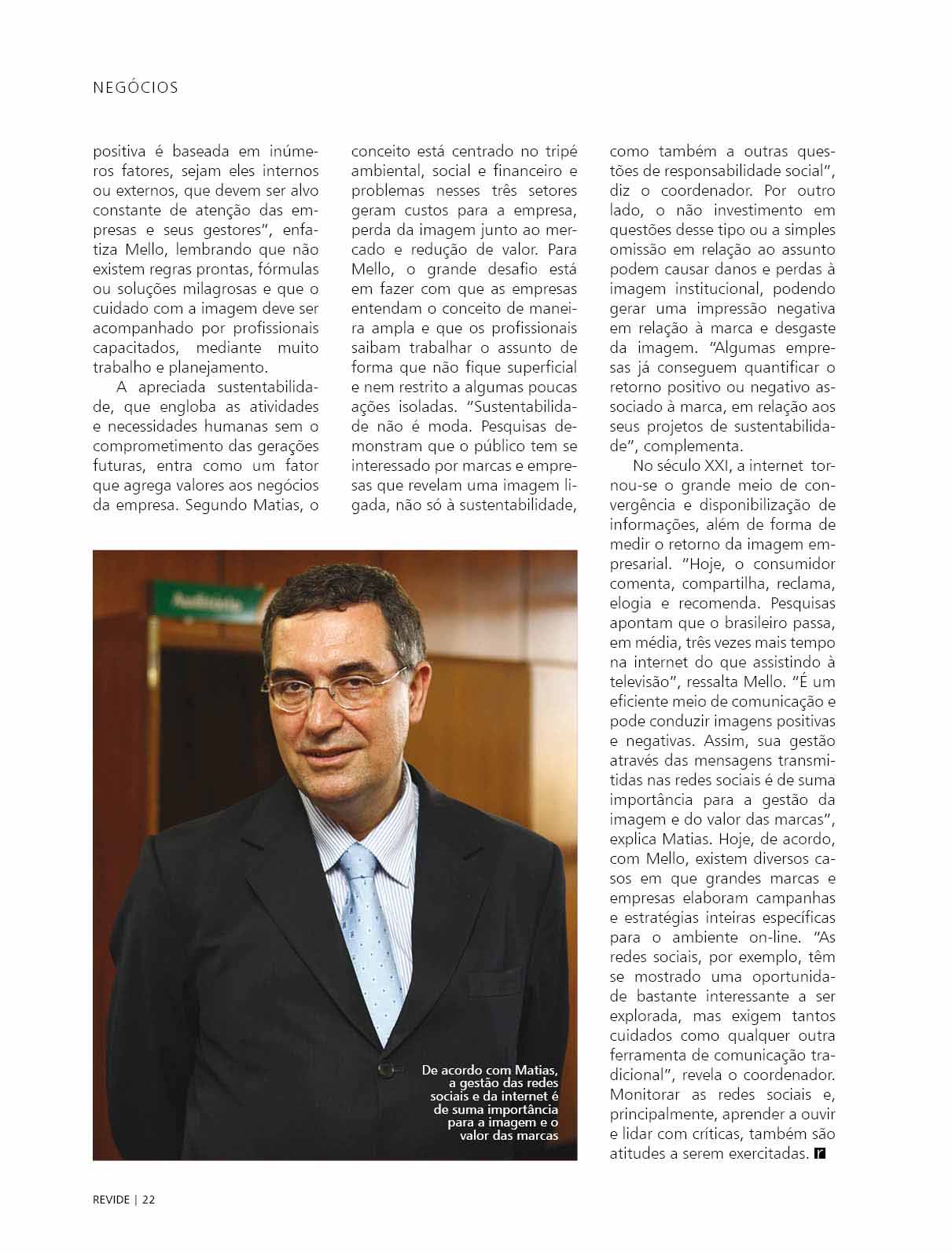 NEGÓCIOS

positiva é baseada em inúmeros fatores, sejam eles internos ou externos, que devem ser alvo constante de atenção das empresas e seus gestores", enfatiza Mello, lembrando que não existem regras prontas, fórmulas ou soluções milagrosas e que o cuidado com a imagem deve ser acompanhado por profissionais capacitados, mediante muito trabalho e planejamento.

A apreciada sustentabilidade, que engloba as atividades e necessidades humanas sem o comprometimento das gerações futuras, entra como um fator que agrega valores aos negócios da empresa. Segundo Matias, o conceito está centrado no tripé ambiental, social e financeiro e problemas nesses três setores geram custos para a empresa, perda da imagem junto ao mercado e redução de valor. Para Mello, o grande desafio está em fazer com que as empresas entendam o conceito de maneira ampla e que os profissionais saibam trabalhar o assunto de forma que não fique superficial e nem restrito a algumas poucas ações isoladas. "Sustentabilidade não é moda. Pesquisas demonstram que o público tem se interessado por marcas e empresas que revelam uma imagem ligada, não só à sustentabilidade, como também a outras questões de responsabilidade social", diz o coordenador. Por outro lado, o não investimento em questões desse tipo ou a simples omissão em relação ao assunto podem causar danos e perdas à imagem institucional, podendo gerar uma impressão negativa em relação à marca e desgaste da imagem. "Algumas empresas já conseguem quantificar o retorno positivo ou negativo associado à marca, em relação aos seus projetos de sustentabilidade", complementa.

No século XXI, a internet tornou-se o grande meio de convergência e disponibilização de informações, além de forma de medir o retorno da imagem empresarial. "Hoje, o consumidor comenta, compartilha, reclama, elogia e recomenda. Pesquisas apontam que o brasileiro passa, em média, três vezes mais tempo na internet do que assistindo à televisão", ressalta Mello. "É um eficiente meio de comunicação e pode conduzir imagens positivas e negativas. Assim, sua gestão através das mensagens transmitidas nas redes sociais é de suma importância para a gestão da imagem e do valor das marcas", explica Matias. Hoje, de acordo, com Mello, existem diversos casos em que grandes marcas e empresas elaboram campanhas e estratégias inteiras específicas para o ambiente on-line. "As redes sociais, por exemplo, têm se mostrado uma oportunidade bastante interessante a ser explorada, mas exigem tantos cuidados como qualquer outra ferramenta de comunicação tradicional", revela o coordenador. Monitorar as redes sociais e, principalmente, aprender a ouvir e lidar com críticas, também são atitudes a serem exercitadas. r

Auditório

De acordo com Matias, a gestão das redes sociais e da internet é de suma importância para a imagem e o valor das marcas

REVIDE | 22